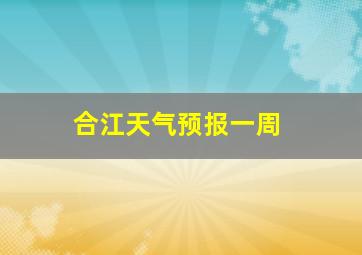 合江天气预报一周